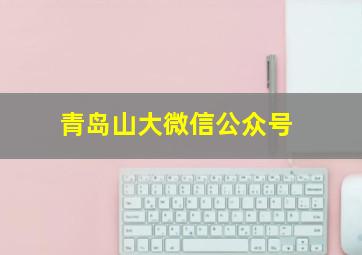 青岛山大微信公众号